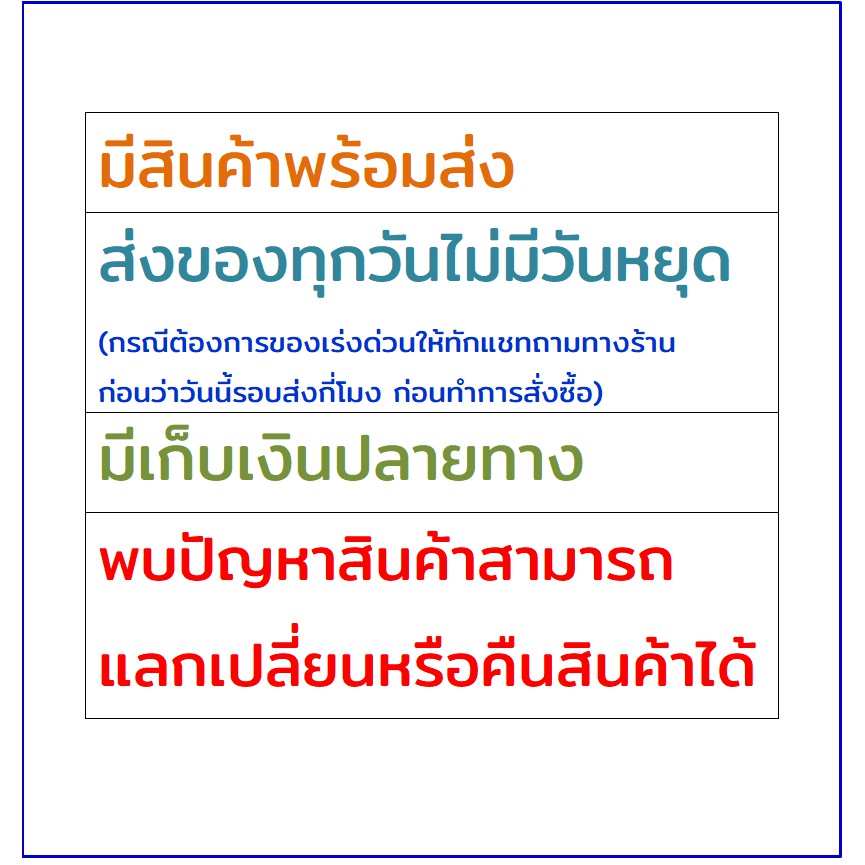 มีสินค้าพร้อมส่ง

ส่งของทุกวันไม่มีวันหยุด

(กรณีต้องการของเร่งด่วนให้ทักแชทถามทางร้าน ก่อนว่าวันนี้รอบส่งกี่โมง ก่อนทำการสั่งซื้อ)

มีเก็บเงินปลายทาง

พบปัญหาสินค้าสามารถ แลกเปลี่ยนหรือคืนสินค้าได้